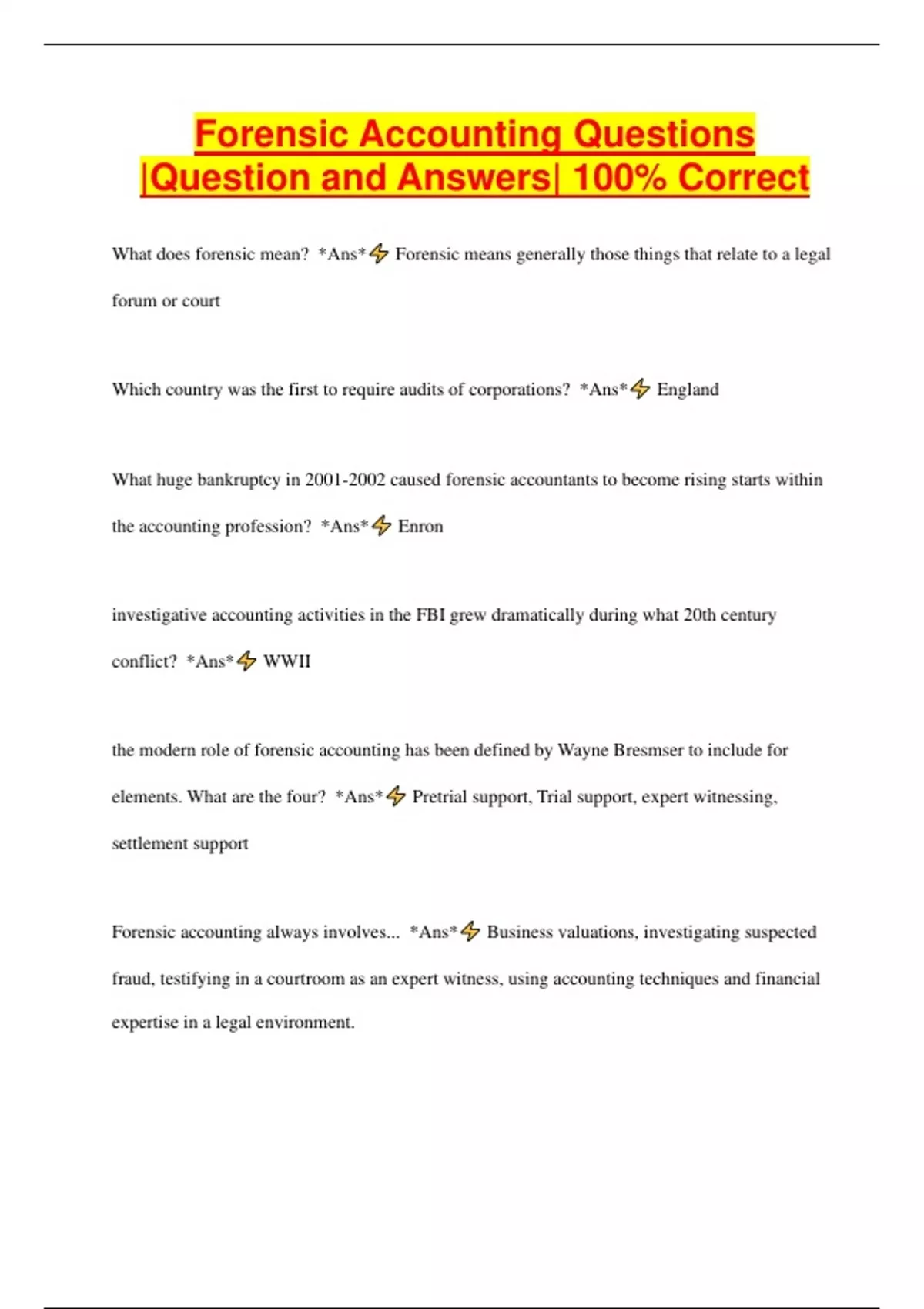 Forensic Accounting Questions |Question and Answers| 100% Correct

What does forensic mean? *Ans*⚡ Forensic means generally those things that relate to a legal forum or court

Which country was the first to require audits of corporations? *Ans*⚡ England

What huge bankruptcy in 2001-2002 caused forensic accountants to become rising starts within the accounting profession? *Ans*⚡ Enron

investigative accounting activities in the FBI grew dramatically during what 20th century conflict? *Ans*⚡ WWII

the modern role of forensic accounting has been defined by Wayne Bresmser to include for elements. What are the four? *Ans*⚡ Pretrial support, Trial support, expert witnessing, settlement support

Forensic accounting always involves... *Ans*⚡ Business valuations, investigating suspected fraud, testifying in a courtroom as an expert witness, using accounting techniques and financial expertise in a legal environment.